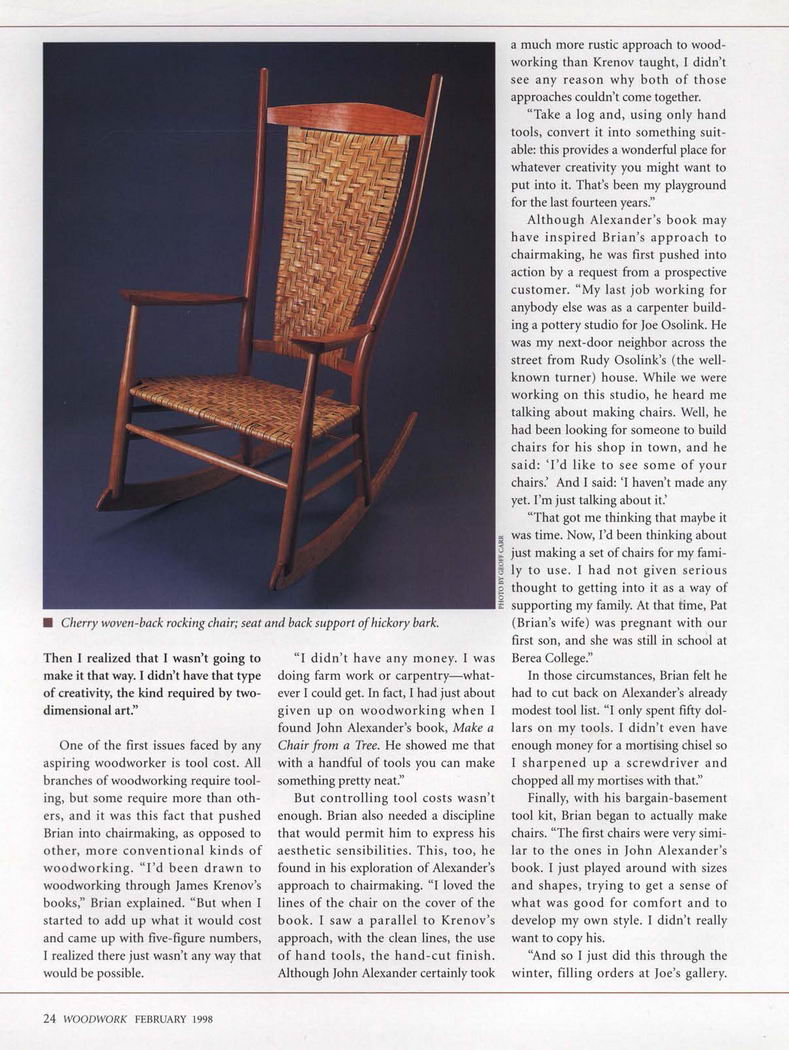 PHOTO BY GEOFF CARR

■ Cherry woven-back rocking chair; seat and back support of hickory bark.

Then I realized that I wasn't going to make it that way. I didn't have that type of creativity, the kind required by two-dimensional art."

One of the first issues faced by any aspiring woodworker is tool cost. All branches of woodworking require tooling, but some require more than others, and it was this fact that pushed Brian into chairmaking, as opposed to other, more conventional kinds of woodworking. "I'd been drawn to woodworking through James Krenov's books," Brian explained. "But when I started to add up what it would cost and came up with five-figure numbers, I realized there just wasn't any way that would be possible.

"I didn't have any money. I was doing farm work or carpentry—whatever I could get. In fact, I had just about given up on woodworking when I found John Alexander's book, Make a Chair from a Tree. He showed me that with a handful of tools you can make something pretty neat."

But controlling tool costs wasn't enough. Brian also needed a discipline that would permit him to express his aesthetic sensibilities. This, too, he found in his exploration of Alexander's approach to chairmaking. "I loved the lines of the chair on the cover of the book. I saw a parallel to Krenov's approach, with the clean lines, the use of hand tools, the hand-cut finish. Although John Alexander certainly took a much more rustic approach to woodworking than Krenov taught, I didn't see any reason why both of those approaches couldn't come together.

"Take a log and, using only hand tools, convert it into something suitable: this provides a wonderful place for whatever creativity you might want to put into it. That's been my playground for the last fourteen years."

Although Alexander's book may have inspired Brian's approach to chairmaking, he was first pushed into action by a request from a prospective customer. "My last job working for anybody else was as a carpenter building a pottery studio for Joe Osolink. He was my next-door neighbor across the street from Rudy Osolink's (the well-known turner) house. While we were working on this studio, he heard me talking about making chairs. Well, he had been looking for someone to build chairs for his shop in town, and he said: 'I'd like to see some of your chairs.' And I said: 'I haven't made any yet. I'm just talking about it.'

"That got me thinking that maybe it was time. Now, I'd been thinking about just making a set of chairs for my family to use. I had not given serious thought to getting into it as a way of supporting my family. At that time, Pat (Brian's wife) was pregnant with our first son, and she was still in school at Berea College."

In those circumstances, Brian felt he had to cut back on Alexander's already modest tool list. "I only spent fifty dollars on my tools. I didn't even have enough money for a mortising chisel so I sharpened up a screwdriver and chopped all my mortises with that."

Finally, with his bargain-basement tool kit, Brian began to actually make chairs. "The first chairs were very similar to the ones in John Alexander's book. I just played around with sizes and shapes, trying to get a sense of what was good for comfort and to develop my own style. I didn't really want to copy his.

"And so I just did this through the winter, filling orders at Joe's gallery.

24 WOODWORK FEBRUARY 1998